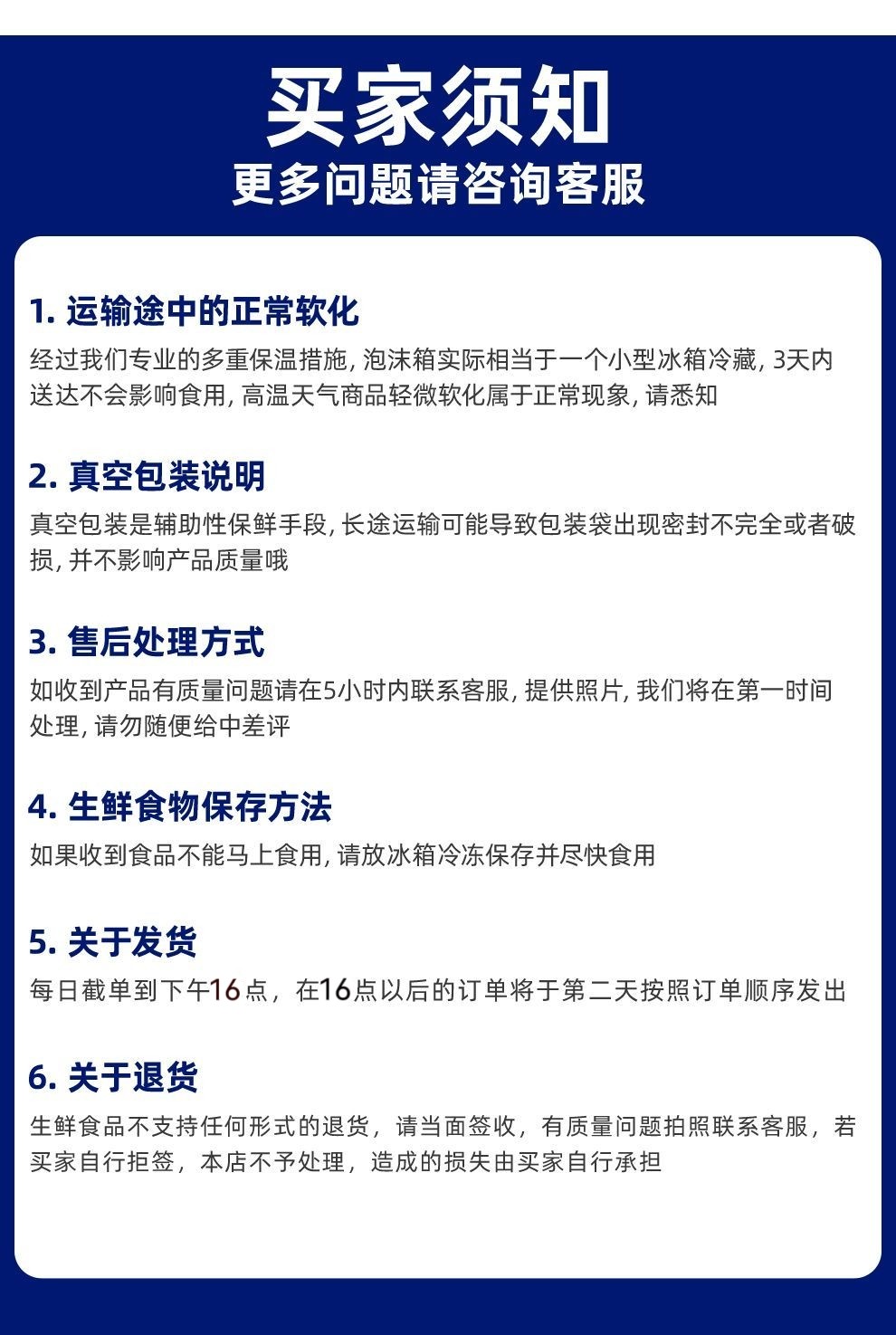 买家须知
更多问题请咨询客服

1.运输途中的正常软化
经过我们专业的多重保温措施，泡沫箱实际相当于一个小型冰箱冷藏，3天内送达不会影响食用，高温天气商品轻微软化属于正常现象，请悉知

2.真空包装说明
真空包装是辅助性保鲜手段，长途运输可能导致包装袋出现密封不完全或者破损，并不影响产品质量哦

3.售后处理方式
如收到产品有质量问题请在5小时内联系客服，提供照片，我们将在第一时间处理，请勿随便给中差评

4.生鲜食物保存方法
如果收到食品不能马上食用，请放冰箱冷冻保存并尽快食用

5.关于发货
每日截单到下午16点，在16点以后的订单将于第二天按照订单顺序发出

6.关于退货
生鲜食品不支持任何形式的退货，请当面签收，有质量问题拍照联系客服，若买家自行拒签，本店不予处理，造成的损失由买家自行承担